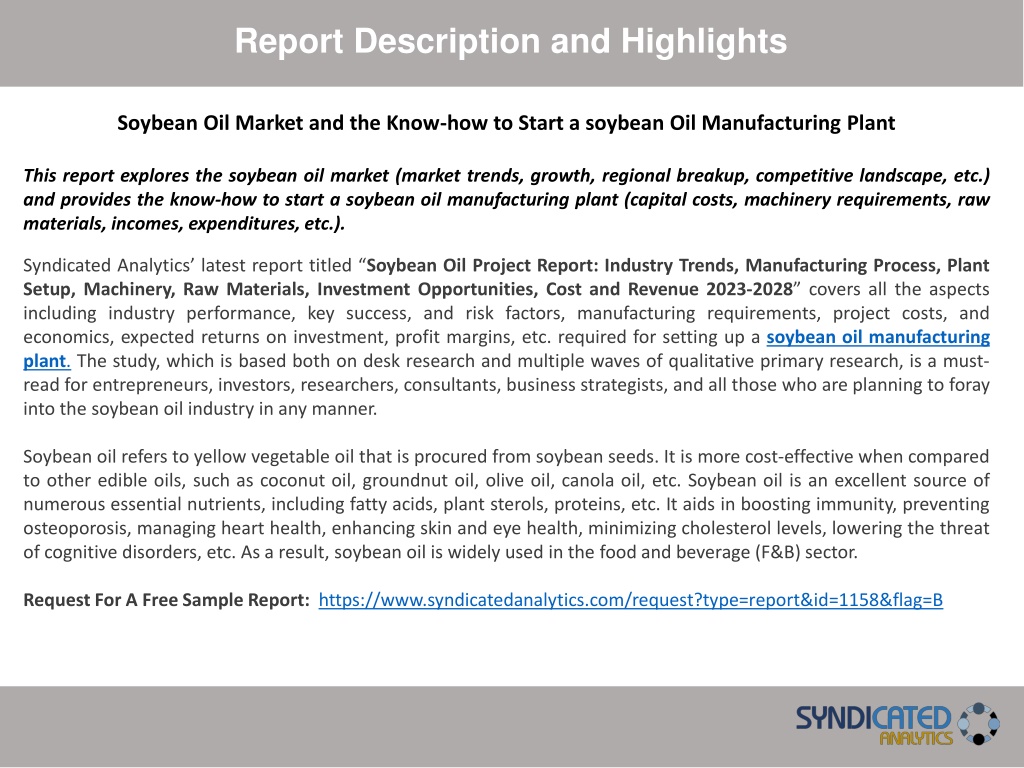 Report Description and Highlights

Soybean Oil Market and the Know-how to Start a soybean Oil Manufacturing Plant

This report explores the soybean oil market (market trends, growth, regional breakup, competitive landscape, etc.) and provides the know-how to start a soybean oil manufacturing plant (capital costs, machinery requirements, raw materials, incomes, expenditures, etc.).

Syndicated Analytics' latest report titled "Soybean Oil Project Report: Industry Trends, Manufacturing Process, Plant Setup, Machinery, Raw Materials, Investment Opportunities, Cost and Revenue 2023-2028" covers all the aspects including industry performance, key success, and risk factors, manufacturing requirements, project costs, and economics, expected returns on investment, profit margins, etc. required for setting up a soybean oil manufacturing plant. The study, which is based both on desk research and multiple waves of qualitative primary research, is a must-read for entrepreneurs, investors, researchers, consultants, business strategists, and all those who are planning to foray into the soybean oil industry in any manner.

Soybean oil refers to yellow vegetable oil that is procured from soybean seeds. It is more cost-effective when compared to other edible oils, such as coconut oil, groundnut oil, olive oil, canola oil, etc. Soybean oil is an excellent source of numerous essential nutrients, including fatty acids, plant sterols, proteins, etc. It aids in boosting immunity, preventing osteoporosis, managing heart health, enhancing skin and eye health, minimizing cholesterol levels, lowering the threat of cognitive disorders, etc. As a result, soybean oil is widely used in the food and beverage (F&B) sector.

Request For A Free Sample Report: https://www.syndicatedanalytics.com/request?type=report&id=1158&flag=B

SYNDICATED ANALYTICS